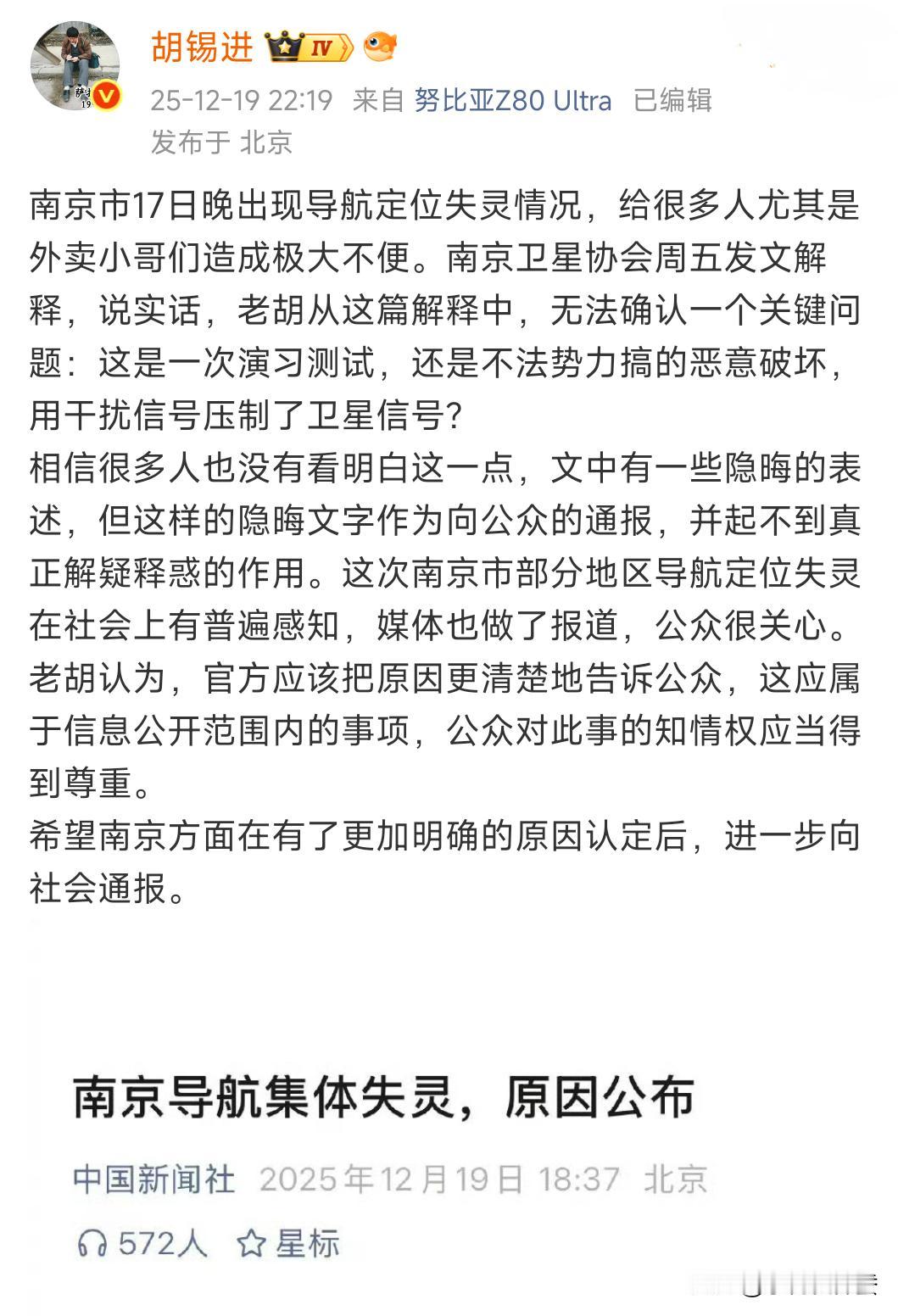 胡锡进 IV

25-12-19 22:19 来自 努比亚Z80 Ultra 已编辑
发布于 北京

南京市17日晚出现导航定位失灵情况，给很多人尤其是外卖小哥们造成极大不便。南京卫星协会周五发文解释，说实话，老胡从这篇解释中，无法确认一个关键问题：这是一次演习测试，还是不法势力搞的恶意破坏，用干扰信号压制了卫星信号？
相信很多人也没有看明白这一点，文中有一些隐晦的表述，但这样的隐晦文字作为向公众的通报，并起不到真正解疑释惑的作用。这次南京市部分地区导航定位失灵在社会上有普遍感知，媒体也做了报道，公众很关心。老胡认为，官方应该把原因更清楚地告诉公众，这应属于信息公开范围内的事项，公众对此事的知情权应当得到尊重。
希望南京方面在有了更加明确的原因认定后，进一步向社会通报。

南京导航集体失灵，原因公布

中国新闻社 2025年12月19日 18:37 北京

572人 星标